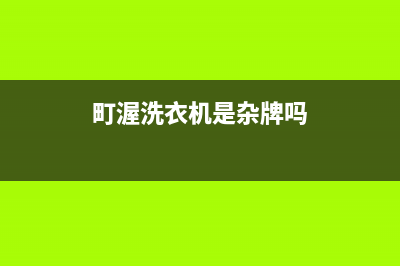 町渥洗衣机是杂牌吗